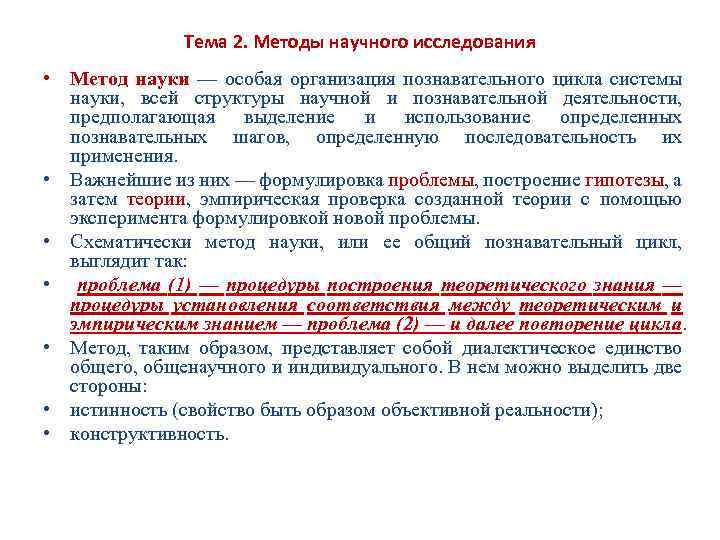 Тема 2. Методы научного исследования

• Метод науки — особая организация познавательного цикла системы науки, всей структуры научной и познавательной деятельности, предполагающая выделение и использование определенных познавательных шагов, определенную последовательность их применения.

• Важнейшие из них — формулировка проблемы, построение гипотезы, а затем теории, эмпирическая проверка созданной теории с помощью эксперимента формулировкой новой проблемы.

• Схематически метод науки, или ее общий познавательный цикл, выглядит так:

• проблема (1) — процедуры построения теоретического знания — процедуры установления соответствия между теоретическим и эмпирическим знанием — проблема (2) — и далее повторение цикла.

• Метод, таким образом, представляет собой диалектическое единство общего, общенаучного и индивидуального. В нем можно выделить две стороны:

• истинность (свойство быть образом объективной реальности);

• конструктивность.